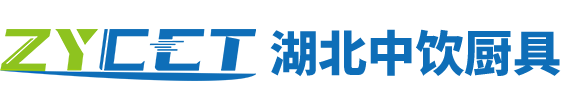 ZYCET 湖北中饮厨具